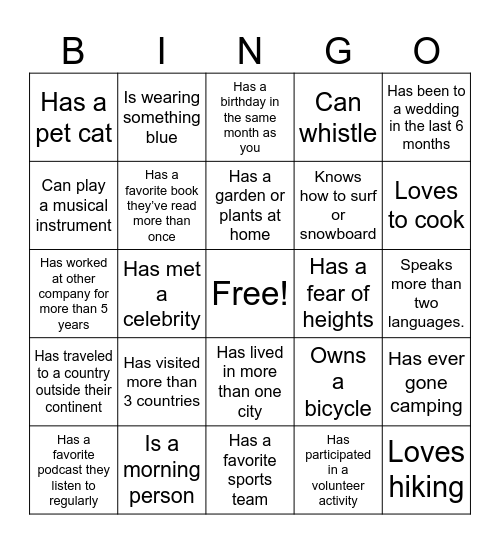 | B | I | N | G | O |
|---|---|---|---|---|
| Has a pet cat | Is wearing something blue | Has a birthday in the same month as you | Can whistle | Has been to a wedding in the last 6 months |
| Can play a musical instrument | Has a favorite book they've read more than once | Has a garden or plants at home | Knows how to surf or snowboard | Loves to cook |
| Has worked at other company for more than 5 years | Has met a celebrity | Free! | Has a fear of heights | Speaks more than two languages. |
| Has traveled to a country outside their continent | Has visited more than 3 countries | Has lived in more than one city | Owns a bicycle | Has ever gone camping |
| Has a favorite podcast they listen to regularly | Is a morning person | Has a favorite sports team | Has participated in a volunteer activity | Loves hiking |